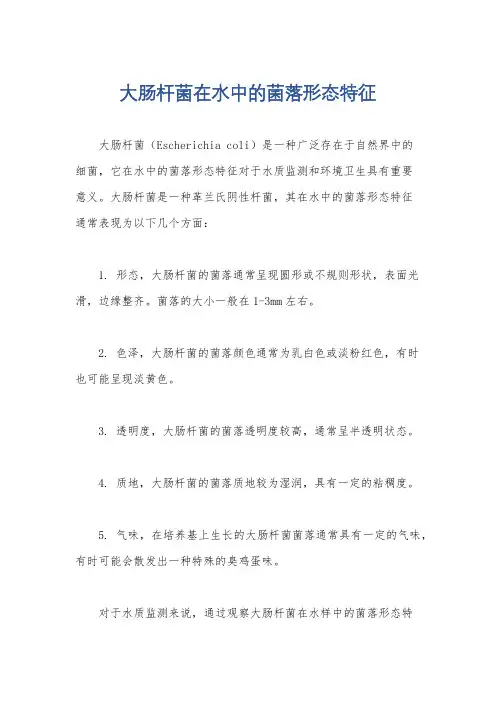 大肠杆菌在水中的菌落形态特征

大肠杆菌（Escherichia coli）是一种广泛存在于自然界中的细菌，它在水中的菌落形态特征对于水质监测和环境卫生具有重要意义。大肠杆菌是一种革兰氏阴性杆菌，其在水中的菌落形态特征通常表现为以下几个方面：

1. 形态，大肠杆菌的菌落通常呈现圆形或不规则形状，表面光滑，边缘整齐。菌落的大小一般在 1-3mm 左右。

2. 色泽，大肠杆菌的菌落颜色通常为乳白色或淡粉红色，有时也可能呈现淡黄色。

3. 透明度，大肠杆菌的菌落透明度较高，通常呈半透明状态。

4. 质地，大肠杆菌的菌落质地较为湿润，具有一定的粘稠度。

5. 气味，在培养基上生长的大肠杆菌菌落通常具有一定的气味，有时可能会散发出一种特殊的臭鸡蛋味。

对于水质监测来说，通过观察大肠杆菌在水样中的菌落形态特